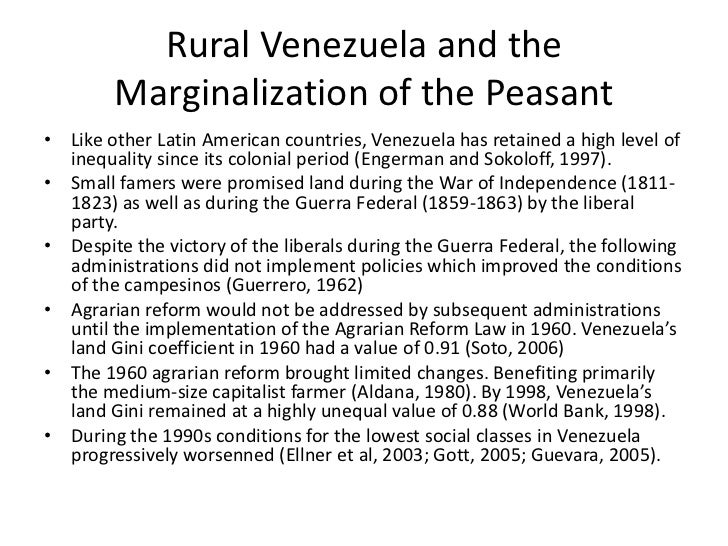 Rural Venezuela and the Marginalization of the Peasant

• Like other Latin American countries, Venezuela has retained a high level of inequality since its colonial period (Engerman and Sokoloff, 1997).
• Small famers were promised land during the War of Independence (1811-1823) as well as during the Guerra Federal (1859-1863) by the liberal party.
• Despite the victory of the liberals during the Guerra Federal, the following administrations did not implement policies which improved the conditions of the campesinos (Guerrero, 1962)
• Agrarian reform would not be addressed by subsequent administrations until the implementation of the Agrarian Reform Law in 1960. Venezuela's land Gini coefficient in 1960 had a value of 0.91 (Soto, 2006)
• The 1960 agrarian reform brought limited changes. Benefiting primarily the medium-size capitalist farmer (Aldana, 1980). By 1998, Venezuela's land Gini remained at a highly unequal value of 0.88 (World Bank, 1998).
• During the 1990s conditions for the lowest social classes in Venezuela progressively worsenned (Ellner et al, 2003; Gott, 2005; Guevara, 2005).